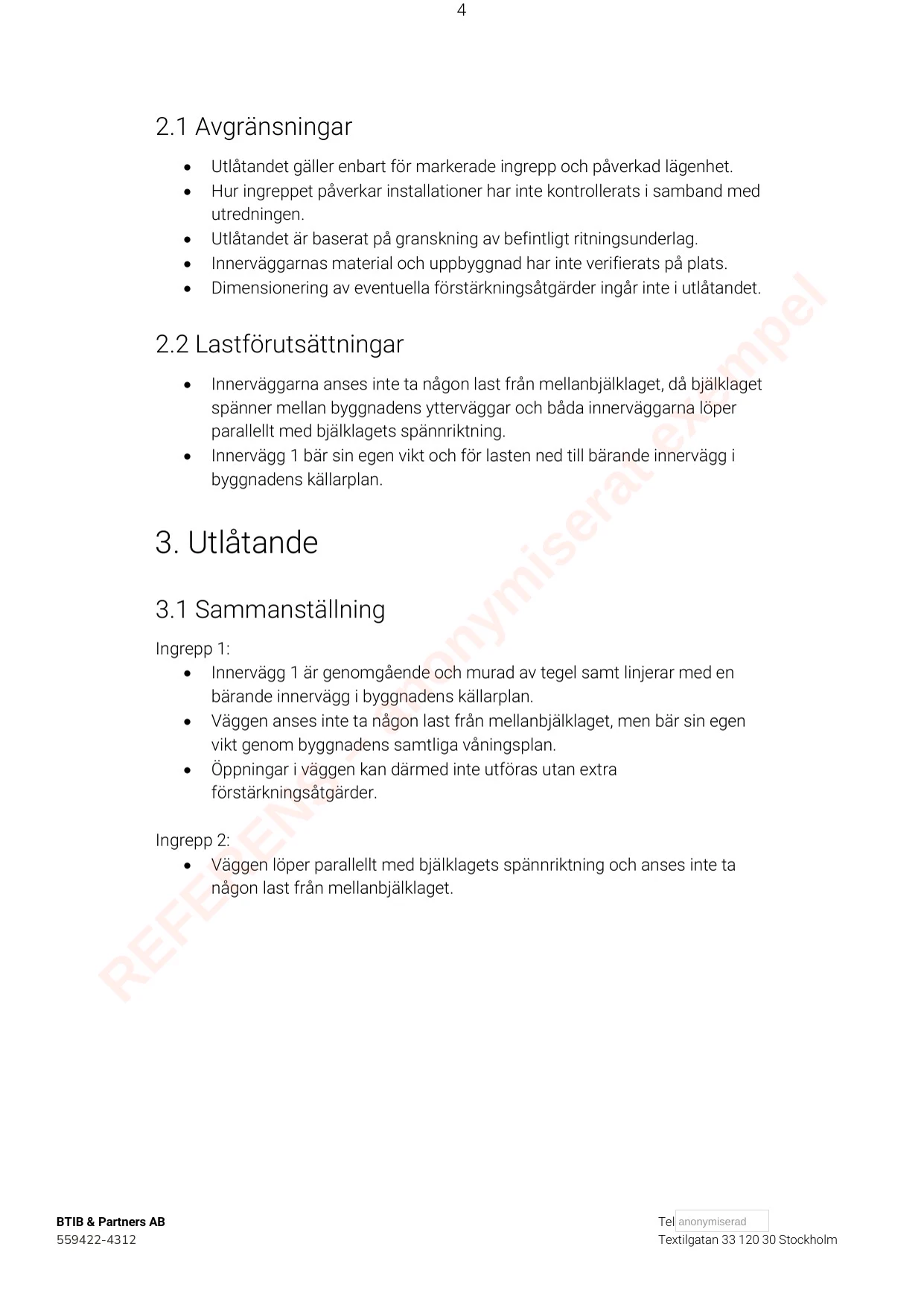 4

2.1 Avgränsningar

• Utlåtandet gäller enbart för markerade ingrepp och påverkad lägenhet.
• Hur ingreppet påverkar installationer har inte kontrollerats i samband med utredningen.
• Utlåtandet är baserat på granskning av befintligt ritningsunderlag.
• Innerväggarnas material och uppbyggnad har inte verifierats på plats.
• Dimensionering av eventuella förstärkningsåtgärder ingår inte i utlåtandet.

2.2 Lastförutsättningar

• Innerväggarna anses inte ta någon last från mellanbjälklaget, då bjälklaget spänner mellan byggnadens ytterväggar och båda innerväggarna löper parallellt med bjälklagets spännriktning.
• Innervägg 1 bär sin egen vikt och för lasten ned till bärande innervägg i byggnadens källarplan.

3. Utlåtande

3.1 Sammanställning

Ingrepp 1:
• Innervägg 1 är genomgående och murad av tegel samt linjerar med en bärande innervägg i byggnadens källarplan.
• Väggen anses inte ta någon last från mellanbjälklaget, men bär sin egen vikt genom byggnadens samtliga våningsplan.
• Öppningar i väggen kan därmed inte utföras utan extra förstärkningsåtgärder.

Ingrepp 2:
• Väggen löper parallellt med bjälklagets spännriktning och anses inte ta någon last från mellanbjälklaget.

BTIB & Partners AB
559422-4312

Tel anonymiserad
Textilgatan 33 120 30 Stockholm

REFERENS - anonymiserat exempel